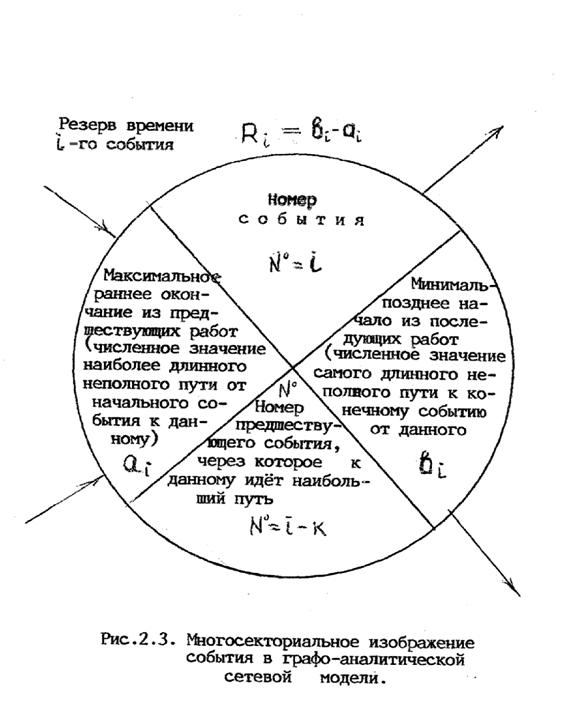 Резерв времени $i$-го события

$R_i = b_i - a_i$

Номер события

$N^o = i$

Максимальное раннее окончание из предшествующих работ (численное значение наиболее длинного неполного пути от начального события к данному)

$a_i$

Минимальное позднее начало из последующих работ (численное значение самого длинного неполного пути к конечному событию от данного

$b_i$

$N^o$ Номер предшествующего события, через которое к данному идёт наибольший путь

$N^o = i - k$

Рис.2.3. Многосекториальное изображение события в графо-аналитической сетевой модели.